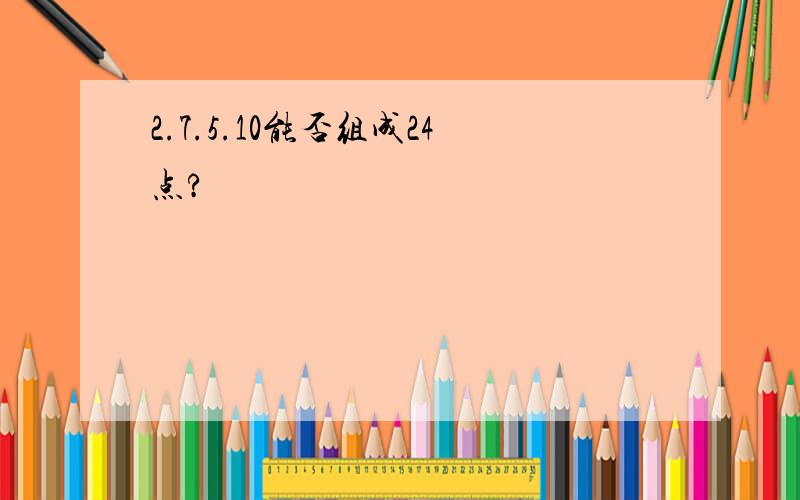 2.7.5.10能否组成24点?

0 1 2 3 4 5 6 7 8 9 10 11 12 13 14 15 16 17 18 19 20 21 22 23 24 25 26 27 28 29 30